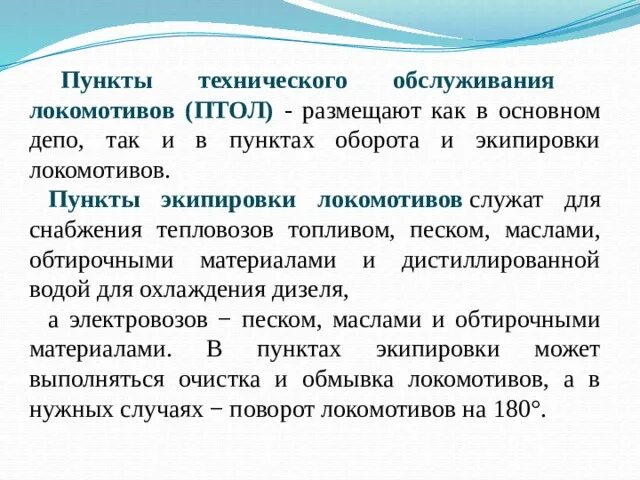 Пункты технического обслуживания локомотивов (ПТОЛ) - размещают как в основном депо, так и в пунктах оборота и экипировки локомотивов.

Пункты экипировки локомотивов служат для снабжения тепловозов топливом, песком, маслами, обтирочными материалами и дистиллированной водой для охлаждения дизеля,

а электровозов − песком, маслами и обтирочными материалами. В пунктах экипировки может выполняться очистка и обмывка локомотивов, а в нужных случаях − поворот локомотивов на 180°.